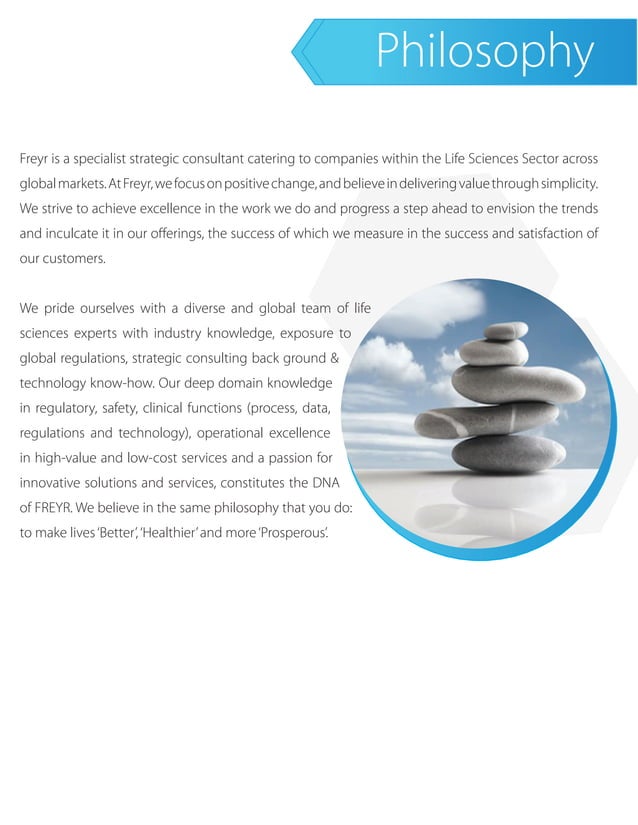 Philosophy

Freyr is a specialist strategic consultant catering to companies within the Life Sciences Sector across global markets. At Freyr, we focus on positive change, and believe in delivering value through simplicity. We strive to achieve excellence in the work we do and progress a step ahead to envision the trends and inculcate it in our offerings, the success of which we measure in the success and satisfaction of our customers.

We pride ourselves with a diverse and global team of life sciences experts with industry knowledge, exposure to global regulations, strategic consulting back ground & technology know-how. Our deep domain knowledge in regulatory, safety, clinical functions (process, data, regulations and technology), operational excellence in high-value and low-cost services and a passion for innovative solutions and services, constitutes the DNA of FREYR. We believe in the same philosophy that you do: to make lives 'Better', 'Healthier' and more 'Prosperous'.